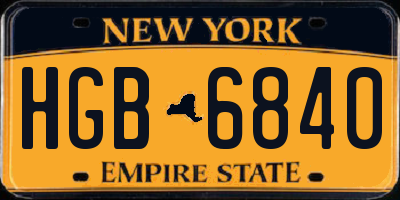 NEW YORK

HGB 6840

EMPIRE STATE